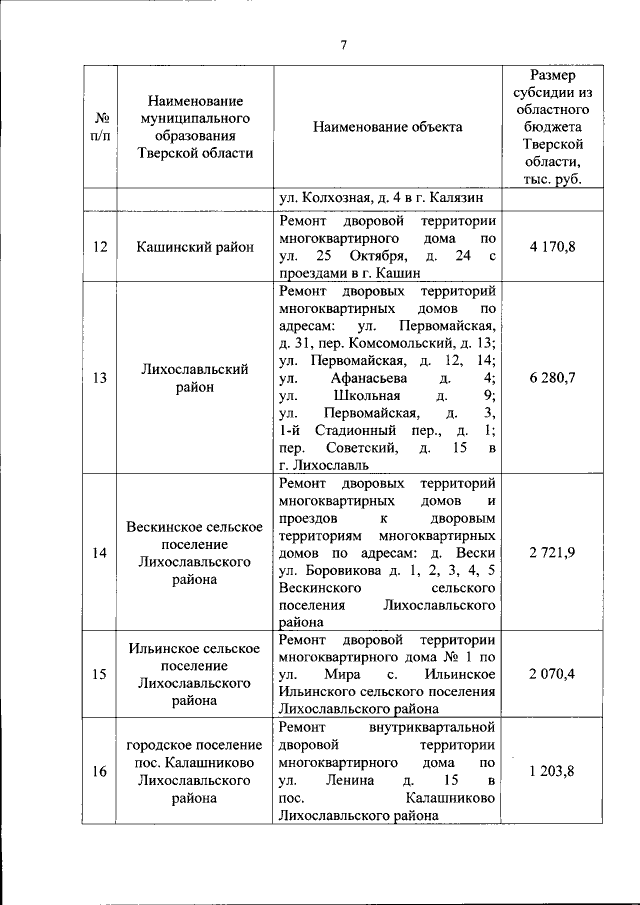 7

| № п/п | Наименование муниципального образования Тверской области | Наименование объекта | Размер субсидии из областного бюджета Тверской области, тыс. руб. |
|---|---|---|---|
| | | ул. Колхозная, д. 4 в г. Калязин | |
| 12 | Кашинский район | Ремонт дворовой территории многоквартирного дома по ул. 25 Октября, д. 24 с проездами в г. Кашин | 4 170,8 |
| 13 | Лихославльский район | Ремонт дворовых территорий многоквартирных домов по адресам: ул. Первомайская, д. 31, пер. Комсомольский, д. 13; ул. Первомайская, д. 12, 14; ул. Афанасьева д. 4; ул. Школьная д. 9; ул. Первомайская, д. 3, 1-й Стадионный пер., д. 1; пер. Советский, д. 15 в г. Лихославль | 6 280,7 |
| 14 | Вескинское сельское поселение Лихославльского района | Ремонт дворовых территорий многоквартирных домов и проездов к дворовым территориям многоквартирных домов по адресам: д. Вески ул. Боровикова д. 1, 2, 3, 4, 5 Вескинского сельского поселения Лихославльского района | 2 721,9 |
| 15 | Ильинское сельское поселение Лихославльского района | Ремонт дворовой территории многоквартирного дома № 1 по ул. Мира с. Ильинское Ильинского сельского поселения Лихославльского района | 2 070,4 |
| 16 | городское поселение пос. Калашниково Лихославльского района | Ремонт внутриквартальной дворовой территории многоквартирного дома по ул. Ленина д. 15 в пос. Калашниково Лихославльского района | 1 203,8 |